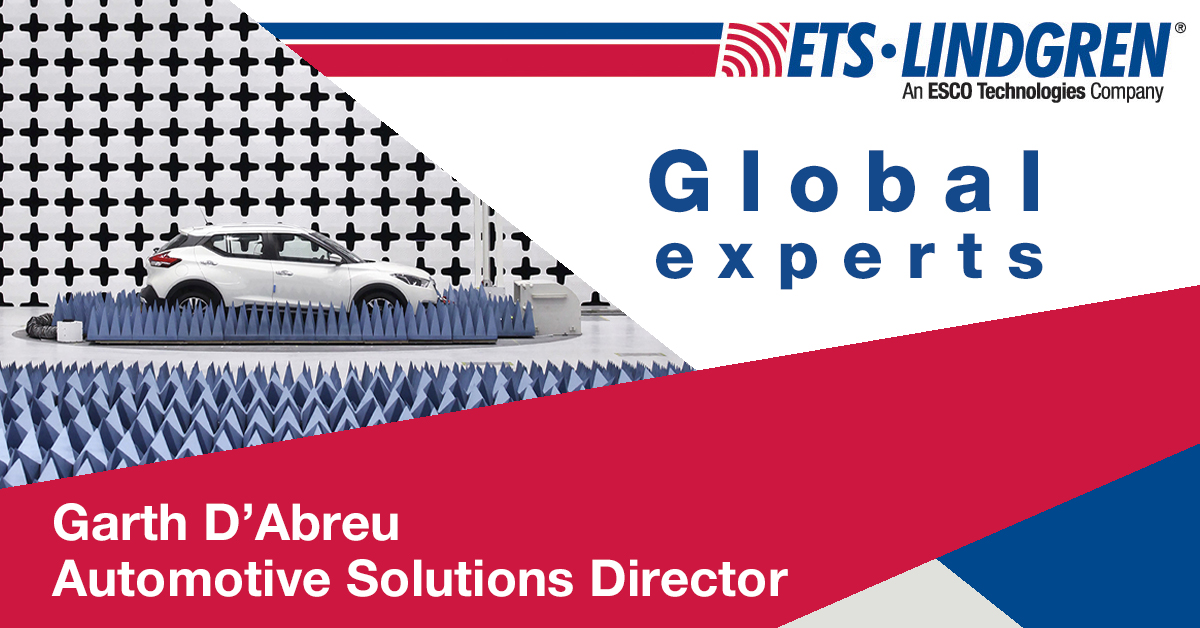 ETS·LINDGREN®
An ESCO Technologies Company

Global
experts

Garth D'Abreu
Automotive Solutions Director